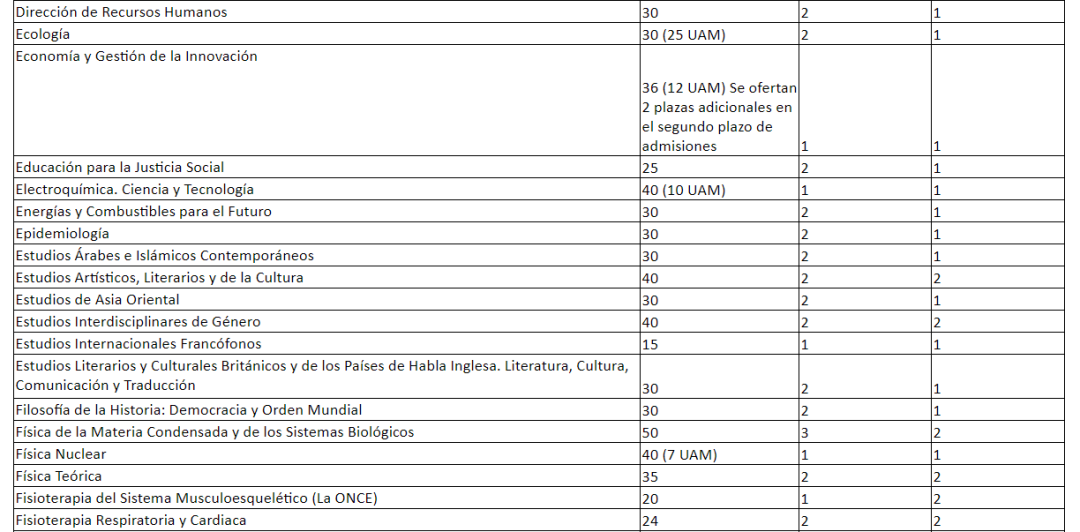 | | | | |
|---|---|---|---|
| Dirección de Recursos Humanos | 30 | 2 | 1 |
| Ecología | 30 (25 UAM) | 2 | 1 |
| Economía y Gestión de la Innovación | 36 (12 UAM) Se ofertan 2 plazas adicionales en el segundo plazo de admisiones | 1 | 1 |
| Educación para la Justicia Social | 25 | 2 | 1 |
| Electroquímica. Ciencia y Tecnología | 40 (10 UAM) | 1 | 1 |
| Energías y Combustibles para el Futuro | 30 | 2 | 1 |
| Epidemiología | 30 | 2 | 1 |
| Estudios Árabes e Islámicos Contemporáneos | 30 | 2 | 1 |
| Estudios Artísticos, Literarios y de la Cultura | 40 | 2 | 2 |
| Estudios de Asia Oriental | 30 | 2 | 1 |
| Estudios Interdisciplinares de Género | 40 | 2 | 2 |
| Estudios Internacionales Francófonos | 15 | 1 | 1 |
| Estudios Literarios y Culturales Británicos y de los Países de Habla Inglesa. Literatura, Cultura, Comunicación y Traducción | 30 | 2 | 1 |
| Filosofía de la Historia: Democracia y Orden Mundial | 30 | 2 | 1 |
| Física de la Materia Condensada y de los Sistemas Biológicos | 50 | 3 | 2 |
| Física Nuclear | 40 (7 UAM) | 1 | 1 |
| Física Teórica | 35 | 2 | 2 |
| Fisioterapia del Sistema Musculoesquelético (La ONCE) | 20 | 1 | 2 |
| Fisioterapia Respiratoria y Cardiaca | 24 | 2 | 2 |